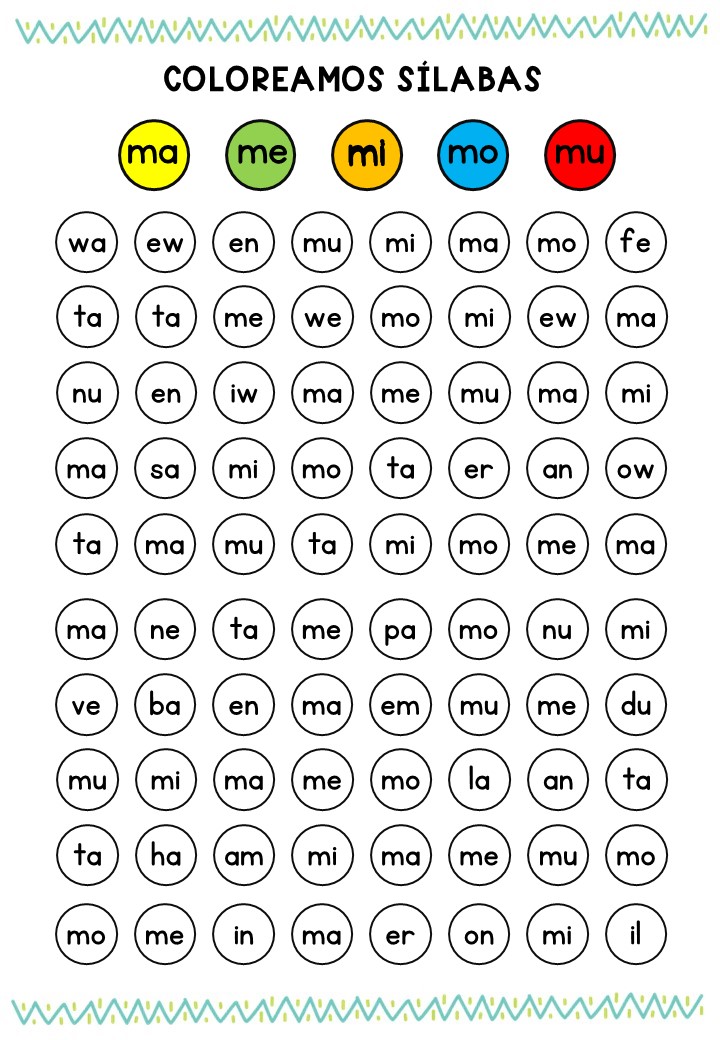 COLOREAMOS SÍLABAS

ma me mi mo mu

wa ew en mu mi ma mo fe
ta ta me we mo mi ew ma
nu en iw ma me mu ma mi
ma sa mi mo ta er an ow
ta ma mu ta mi mo me ma
ma ne ta me pa mo nu mi
ve ba en ma em mu me du
mu mi ma me mo la an ta
ta ha am mi ma me mu mo
mo me in ma er on mi il